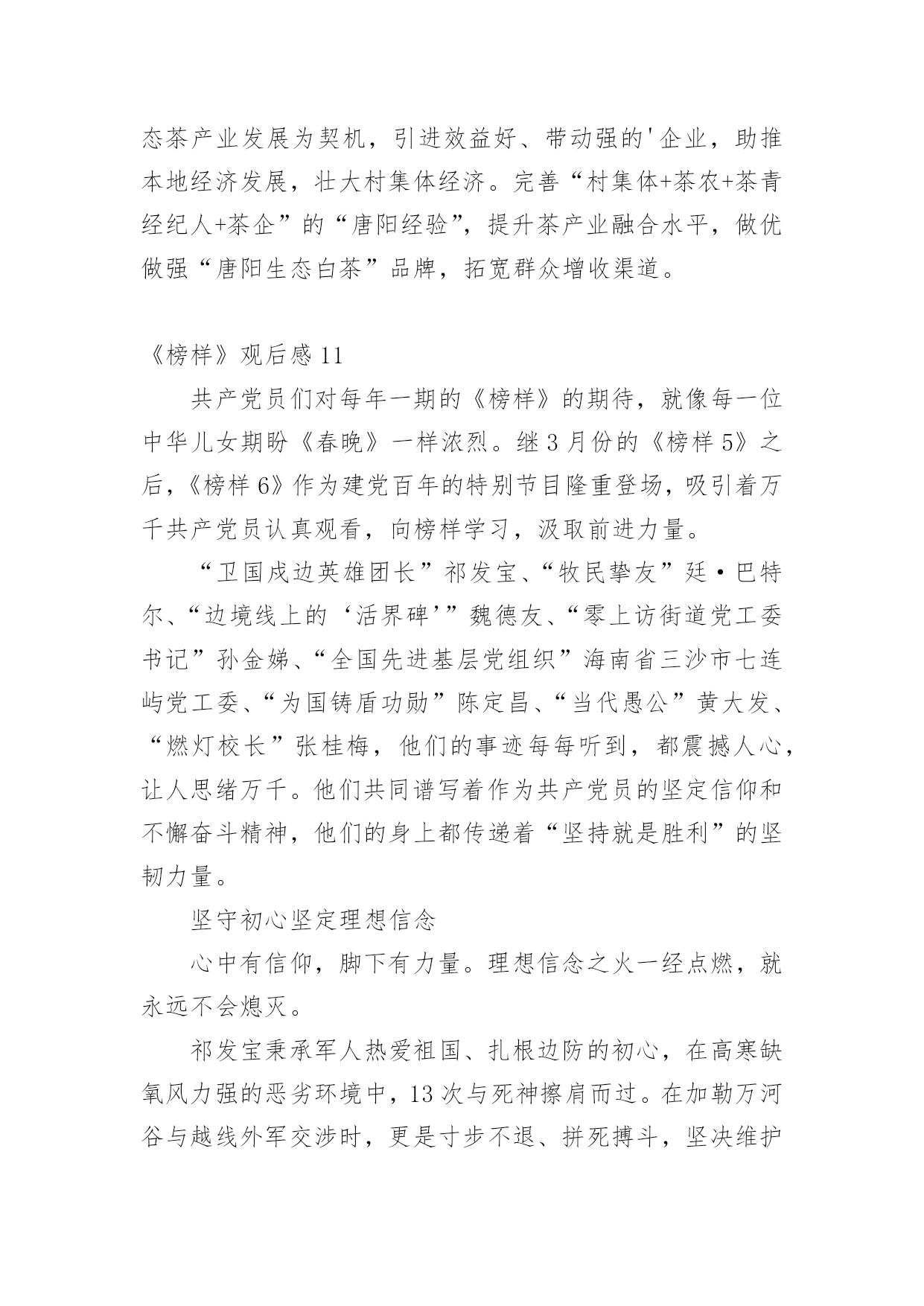 态茶产业发展为契机，引进效益好、带动强的'企业，助推本地经济发展，壮大村集体经济。完善“村集体+茶农+茶青经纪人+茶企”的“唐阳经验”，提升茶产业融合水平，做优做强“唐阳生态白茶”品牌，拓宽群众增收渠道。

《榜样》观后感 11

共产党员们对每年一期的《榜样》的期待，就像每一位中华儿女期盼《春晚》一样浓烈。继 3 月份的《榜样 5》之后，《榜样 6》作为建党百年的特别节目隆重登场，吸引着万千共产党员认真观看，向榜样学习，汲取前进力量。

“卫国戍边英雄团长”祁发宝、“牧民挚友”廷·巴特尔、“边境线上的‘活界碑’”魏德友、“零上访街道党工委书记”孙金娣、“全国先进基层党组织”海南省三沙市七连屿党工委、“为国铸盾功勋”陈定昌、“当代愚公”黄大发、“燃灯校长”张桂梅，他们的事迹每每听到，都震撼人心，让人思绪万千。他们共同谱写着作为共产党员的坚定信仰和不懈奋斗精神，他们的身上都传递着“坚持就是胜利”的坚韧力量。

坚守初心坚定理想信念

心中有信仰，脚下有力量。理想信念之火一经点燃，就永远不会熄灭。

祁发宝秉承军人热爱祖国、扎根边防的初心，在高寒缺氧风力强的恶劣环境中，13 次与死神擦肩而过。在加勒万河谷与越线外军交涉时，更是寸步不退、拼死搏斗，坚决维护